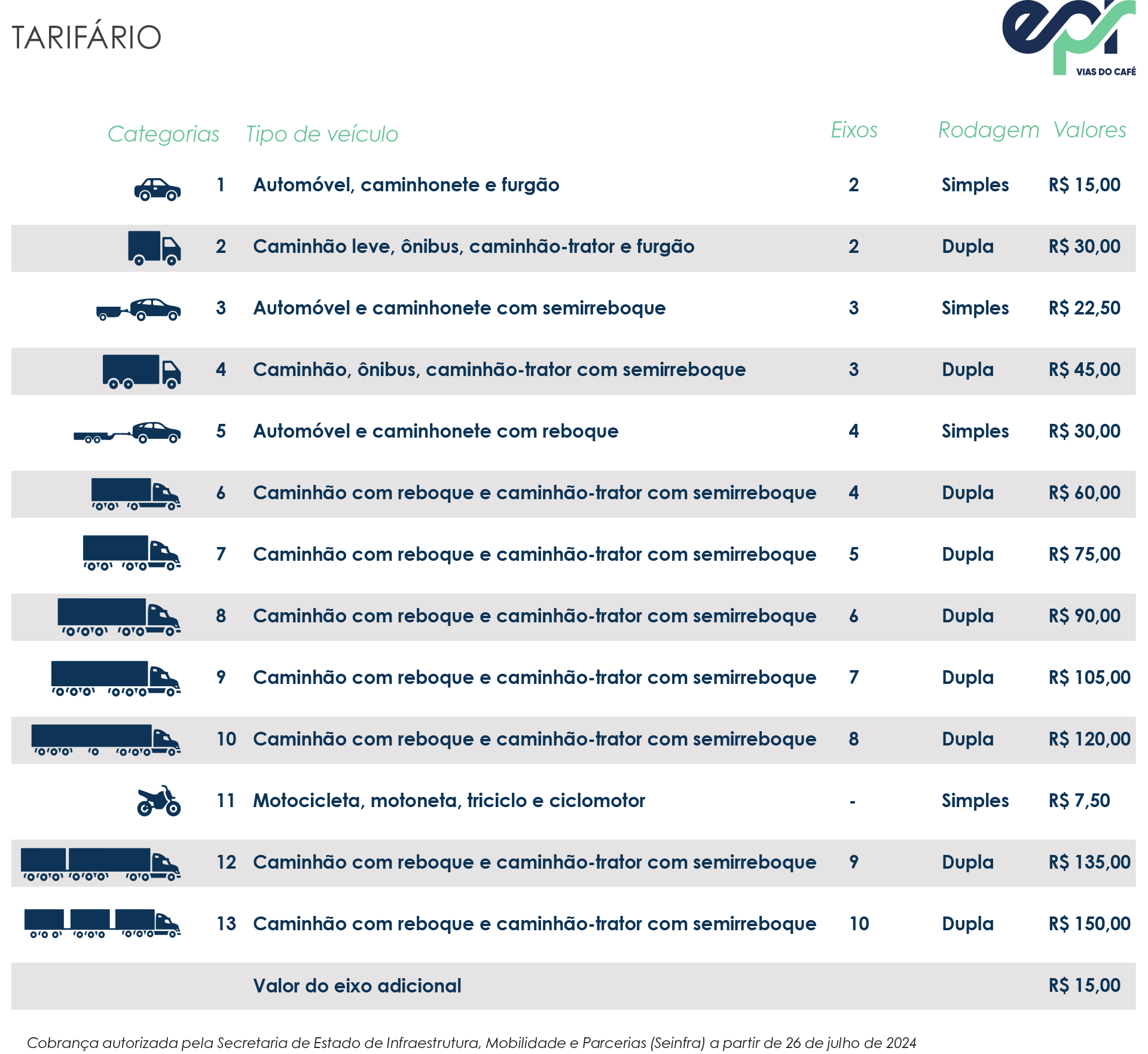 TARIFÁRIO

epr
VIAS DO CAFÉ

| Categorias | Tipo de veículo | Eixos | Rodagem | Valores |
|---|---|---|---|---|
| 1 | Automóvel, caminhonete e furgão | 2 | Simples | R$ 15,00 |
| 2 | Caminhão leve, ônibus, caminhão-trator e furgão | 2 | Dupla | R$ 30,00 |
| 3 | Automóvel e caminhonete com semirreboque | 3 | Simples | R$ 22,50 |
| 4 | Caminhão, ônibus, caminhão-trator com semirreboque | 3 | Dupla | R$ 45,00 |
| 5 | Automóvel e caminhonete com reboque | 4 | Simples | R$ 30,00 |
| 6 | Caminhão com reboque e caminhão-trator com semirreboque | 4 | Dupla | R$ 60,00 |
| 7 | Caminhão com reboque e caminhão-trator com semirreboque | 5 | Dupla | R$ 75,00 |
| 8 | Caminhão com reboque e caminhão-trator com semirreboque | 6 | Dupla | R$ 90,00 |
| 9 | Caminhão com reboque e caminhão-trator com semirreboque | 7 | Dupla | R$ 105,00 |
| 10 | Caminhão com reboque e caminhão-trator com semirreboque | 8 | Dupla | R$ 120,00 |
| 11 | Motocicleta, motoneta, triciclo e ciclomotor | - | Simples | R$ 7,50 |
| 12 | Caminhão com reboque e caminhão-trator com semirreboque | 9 | Dupla | R$ 135,00 |
| 13 | Caminhão com reboque e caminhão-trator com semirreboque | 10 | Dupla | R$ 150,00 |
|  | Valor do eixo adicional |  |  | R$ 15,00 |

Cobrança autorizada pela Secretaria de Estado de Infraestrutura, Mobilidade e Parcerias (Seinfra) a partir de 26 de julho de 2024